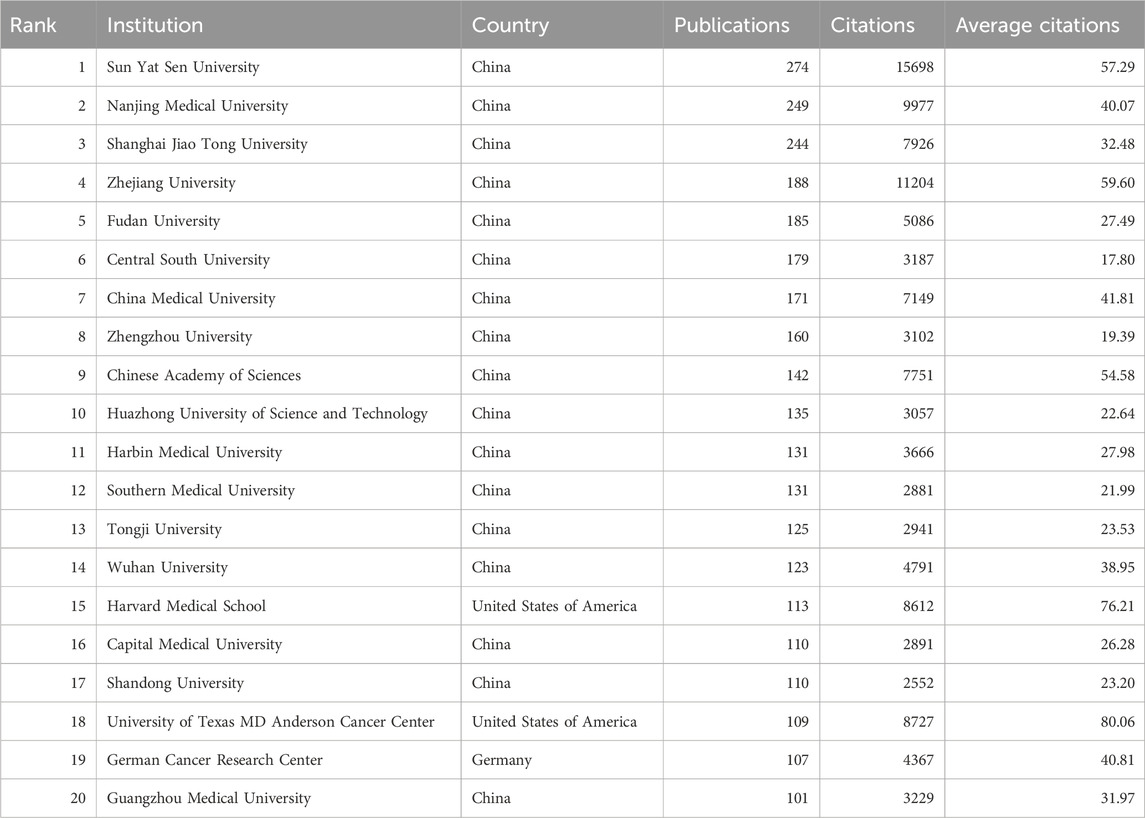 | Rank | Institution | Country | Publications | Citations | Average citations |
|---|---|---|---|---|---|
| 1 | Sun Yat Sen University | China | 274 | 15698 | 57.29 |
| 2 | Nanjing Medical University | China | 249 | 9977 | 40.07 |
| 3 | Shanghai Jiao Tong University | China | 244 | 7926 | 32.48 |
| 4 | Zhejiang University | China | 188 | 11204 | 59.60 |
| 5 | Fudan University | China | 185 | 5086 | 27.49 |
| 6 | Central South University | China | 179 | 3187 | 17.80 |
| 7 | China Medical University | China | 171 | 7149 | 41.81 |
| 8 | Zhengzhou University | China | 160 | 3102 | 19.39 |
| 9 | Chinese Academy of Sciences | China | 142 | 7751 | 54.58 |
| 10 | Huazhong University of Science and Technology | China | 135 | 3057 | 22.64 |
| 11 | Harbin Medical University | China | 131 | 3666 | 27.98 |
| 12 | Southern Medical University | China | 131 | 2881 | 21.99 |
| 13 | Tongji University | China | 125 | 2941 | 23.53 |
| 14 | Wuhan University | China | 123 | 4791 | 38.95 |
| 15 | Harvard Medical School | United States of America | 113 | 8612 | 76.21 |
| 16 | Capital Medical University | China | 110 | 2891 | 26.28 |
| 17 | Shandong University | China | 110 | 2552 | 23.20 |
| 18 | University of Texas MD Anderson Cancer Center | United States of America | 109 | 8727 | 80.06 |
| 19 | German Cancer Research Center | Germany | 107 | 4367 | 40.81 |
| 20 | Guangzhou Medical University | China | 101 | 3229 | 31.97 |